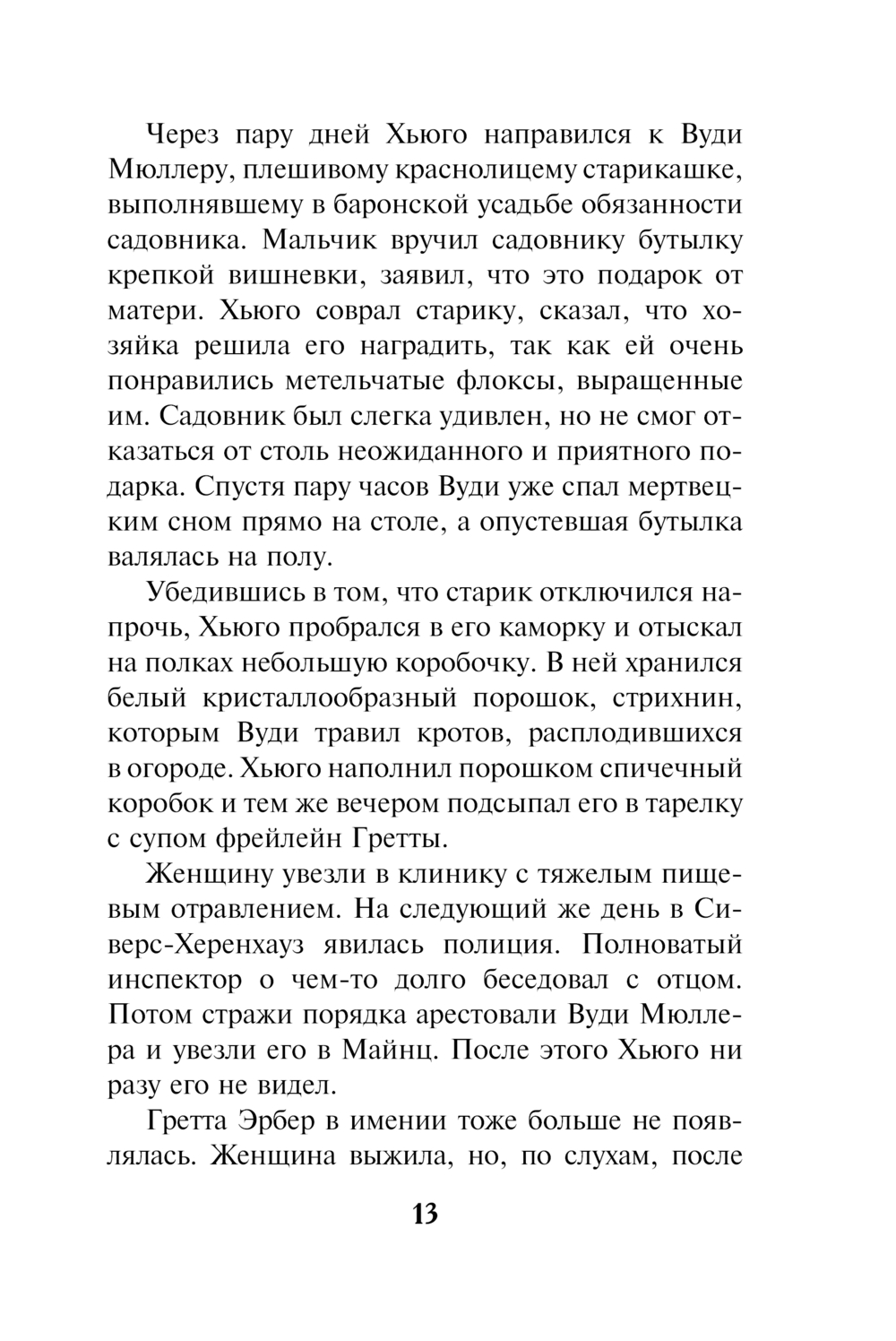 Через пару дней Хьюго направился к Вуди Мюллеру, плешивому краснолицему старикашке, выполнявшему в баронской усадьбе обязанности садовника. Мальчик вручил садовнику бутылку крепкой вишневки, заявил, что это подарок от матери. Хьюго соврал старику, сказал, что хозяйка решила его наградить, так как ей очень понравились метельчатые флоксы, выращенные им. Садовник был слегка удивлен, но не смог отказаться от столь неожиданного и приятного подарка. Спустя пару часов Вуди уже спал мертвецким сном прямо на столе, а опустевшая бутылка валялась на полу.

Убедившись в том, что старик отключился напрочь, Хьюго пробрался в его каморку и отыскал на полках небольшую коробочку. В ней хранился белый кристаллообразный порошок, стрихнин, которым Вуди травил кротов, расплодившихся в огороде. Хьюго наполнил порошком спичечный коробок и тем же вечером подсыпал его в тарелку с супом фрейлейн Гретты.

Женщину увезли в клинику с тяжелым пищевым отравлением. На следующий же день в Сиверс-Херенхауз явилась полиция. Полноватый инспектор о чем-то долго беседовал с отцом. Потом стражи порядка арестовали Вуди Мюллера и увезли его в Майнц. После этого Хьюго ни разу его не видел.

Гретта Эрбер в имении тоже больше не появлялась. Женщина выжила, но, по слухам, после

13